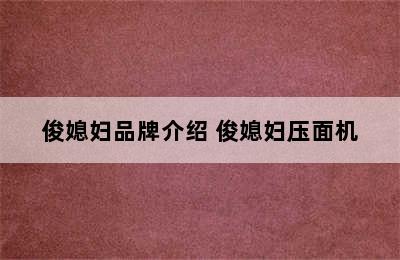 俊媳妇品牌介绍 俊媳妇压面机